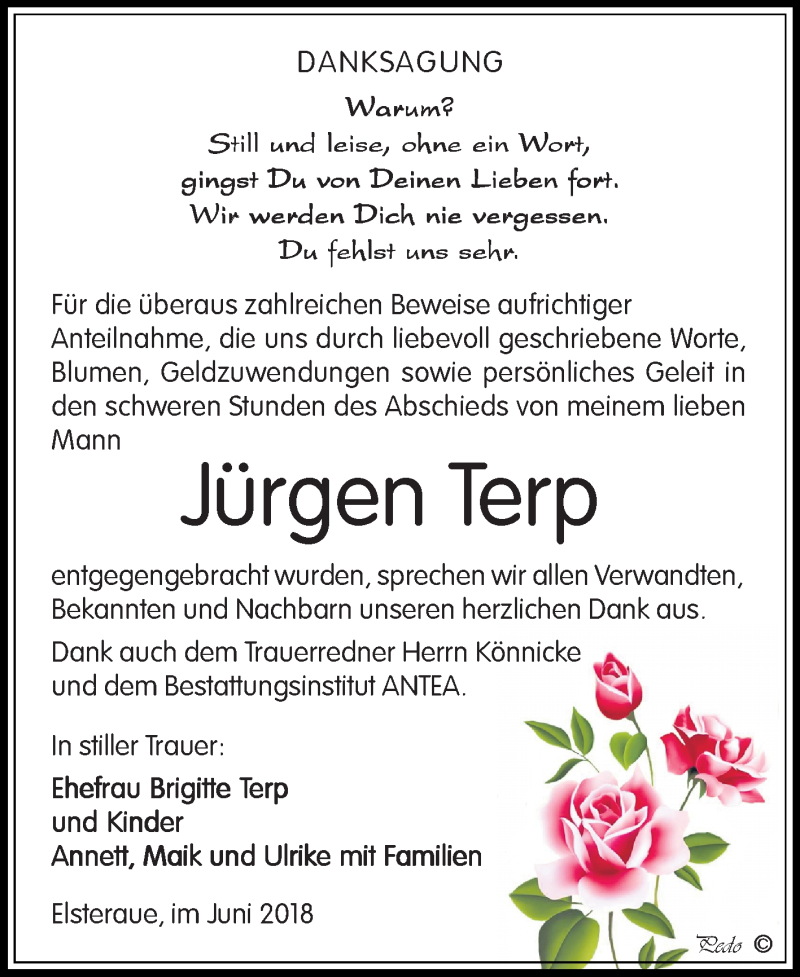 DANKSAGUNG

Warum?
Still und leise, ohne ein Wort,
gingst Du von Deinen Lieben fort.
Wir werden Dich nie vergessen.
Du fehlst uns sehr.

Für die überaus zahlreichen Beweise aufrichtiger Anteilnahme, die uns durch liebevoll geschriebene Worte, Blumen, Geldzuwendungen sowie persönliches Geleit in den schweren Stunden des Abschieds von meinem lieben Mann

Jürgen Terp

entgegengebracht wurden, sprechen wir allen Verwandten, Bekannten und Nachbarn unseren herzlichen Dank aus.

Dank auch dem Trauerredner Herrn Könnicke und dem Bestattungsinstitut ANTEA.

In stiller Trauer:

Ehefrau Brigitte Terp
und Kinder
Annett, Maik und Ulrike mit Familien

Elsteraue, im Juni 2018

Pedo ©